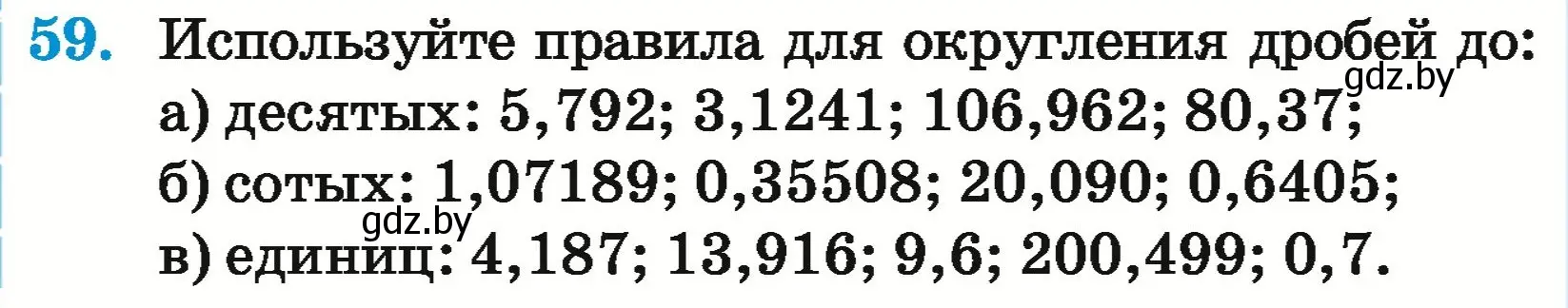 59. Используйте правила для округления дробей до:
gdz.by
а) десятых: 5,792; 3,1241; 106,962; 80,37;
б) сотых: 1,07189; 0,35508; 20,090; 0,6405;
gdz.by
в) единиц: 4,187; 13,916; 9,6; 200,499; 0,7.